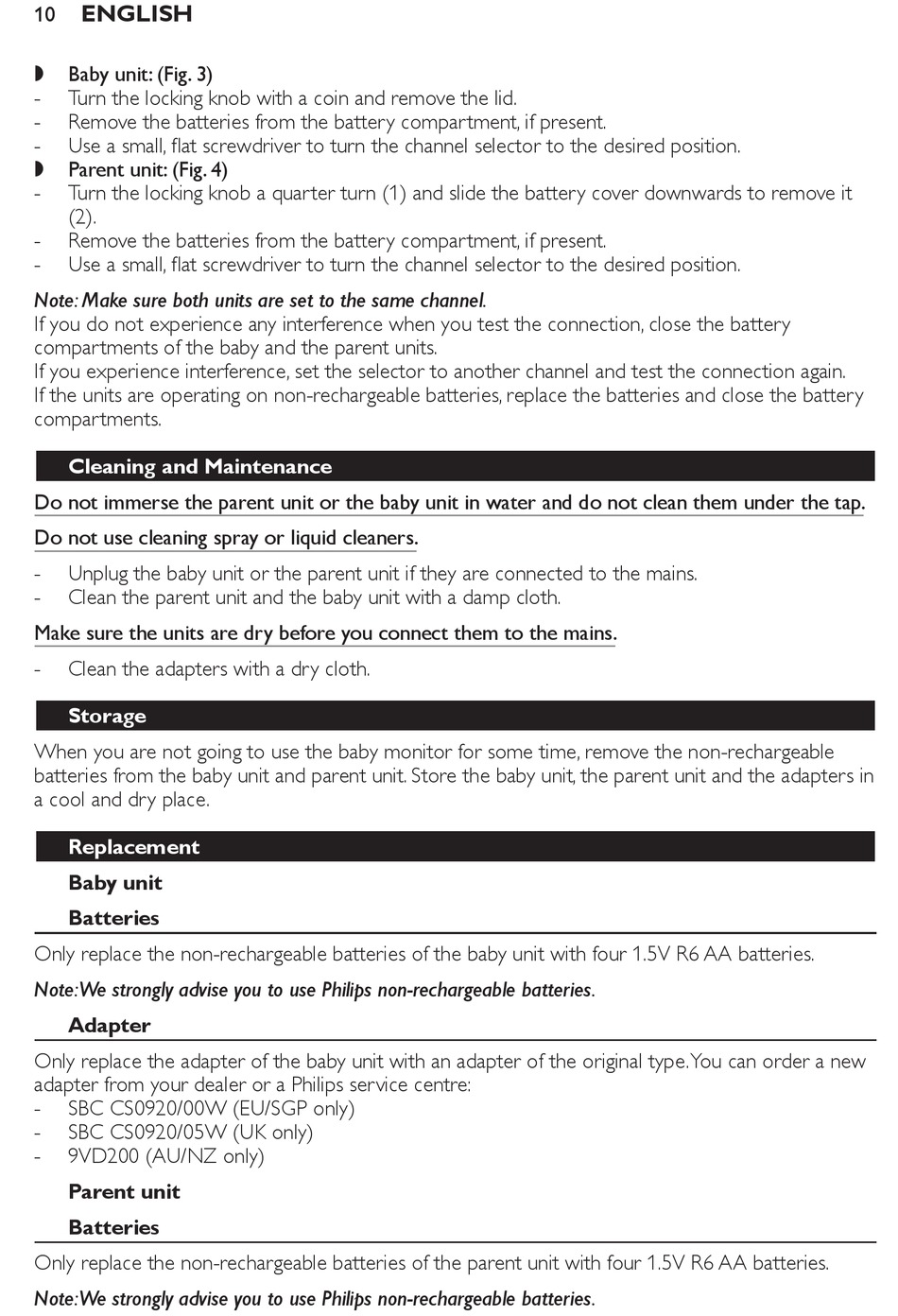 10 ENGLISH

◗ Baby unit: (Fig. 3)
- Turn the locking knob with a coin and remove the lid.
- Remove the batteries from the battery compartment, if present.
- Use a small, flat screwdriver to turn the channel selector to the desired position.
◗ Parent unit: (Fig. 4)
- Turn the locking knob a quarter turn (1) and slide the battery cover downwards to remove it (2).
- Remove the batteries from the battery compartment, if present.
- Use a small, flat screwdriver to turn the channel selector to the desired position.

Note: Make sure both units are set to the same channel.
If you do not experience any interference when you test the connection, close the battery compartments of the baby and the parent units.
If you experience interference, set the selector to another channel and test the connection again.
If the units are operating on non-rechargeable batteries, replace the batteries and close the battery compartments.

Cleaning and Maintenance

Do not immerse the parent unit or the baby unit in water and do not clean them under the tap.

Do not use cleaning spray or liquid cleaners.

- Unplug the baby unit or the parent unit if they are connected to the mains.
- Clean the parent unit and the baby unit with a damp cloth.

Make sure the units are dry before you connect them to the mains.

- Clean the adapters with a dry cloth.

Storage

When you are not going to use the baby monitor for some time, remove the non-rechargeable batteries from the baby unit and parent unit. Store the baby unit, the parent unit and the adapters in a cool and dry place.

Replacement

Baby unit

Batteries

Only replace the non-rechargeable batteries of the baby unit with four 1.5V R6 AA batteries.

Note: We strongly advise you to use Philips non-rechargeable batteries.

Adapter

Only replace the adapter of the baby unit with an adapter of the original type. You can order a new adapter from your dealer or a Philips service centre:
- SBC CS0920/00W (EU/SGP only)
- SBC CS0920/05W (UK only)
- 9VD200 (AU/NZ only)

Parent unit

Batteries

Only replace the non-rechargeable batteries of the parent unit with four 1.5V R6 AA batteries.

Note: We strongly advise you to use Philips non-rechargeable batteries.